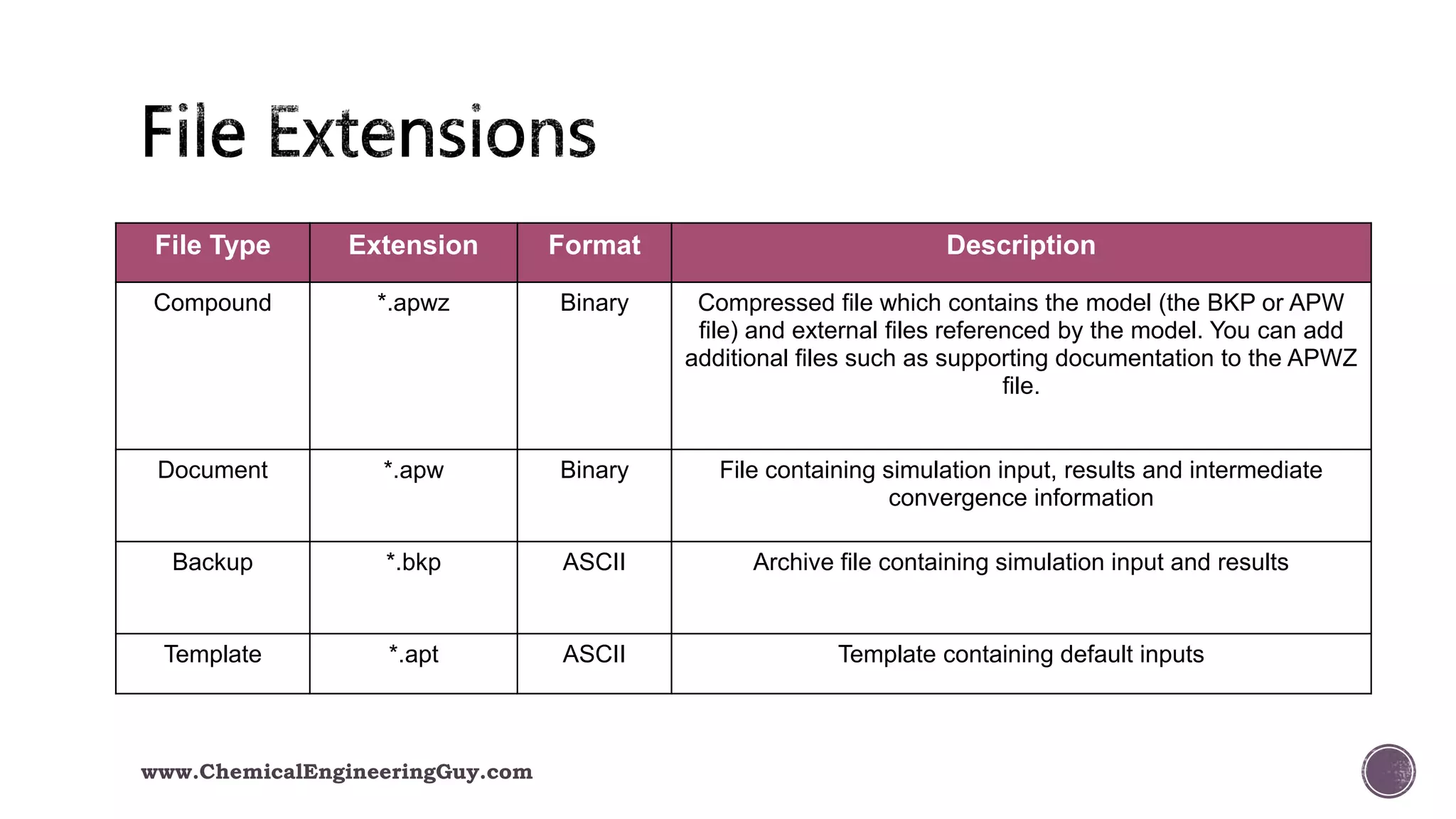 File Extensions

| File Type | Extension | Format | Description |
|---|---|---|---|
| Compound | *.apwz | Binary | Compressed file which contains the model (the BKP or APW file) and external files referenced by the model. You can add additional files such as supporting documentation to the APWZ file. |
| Document | *.apw | Binary | File containing simulation input, results and intermediate convergence information |
| Backup | *.bkp | ASCII | Archive file containing simulation input and results |
| Template | *.apt | ASCII | Template containing default inputs |

www.ChemicalEngineeringGuy.com